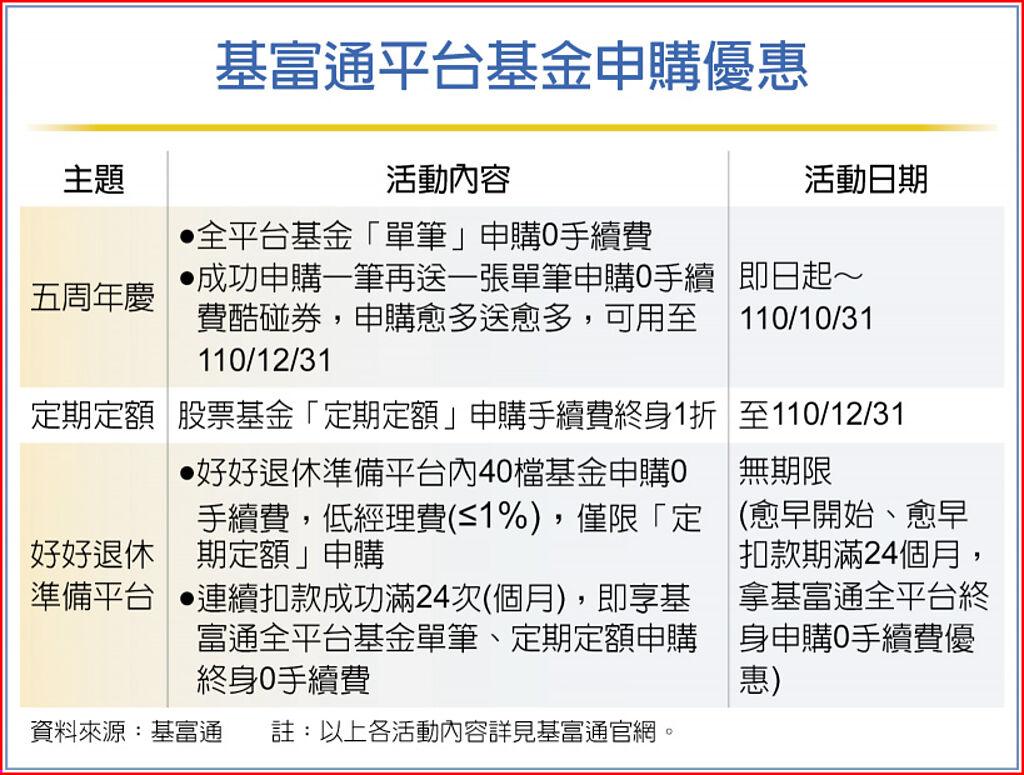 基富通平台基金申購優惠

| 主題 | 活動內容 | 活動日期 |
|---|---|---|
| 五周年慶 | ●全平台基金「單筆」申購0手續費 ●成功申購一筆再送一張單筆申購0手續費酷碰券，申購愈多送愈多，可用至110/12/31 | 即日起～110/10/31 |
| 定期定額 | 股票基金「定期定額」申購手續費終身1折 | 至110/12/31 |
| 好好退休準備平台 | ●好好退休準備平台內40檔基金申購0手續費，低經理費(≤1%)，僅限「定期定額」申購 ●連續扣款成功滿24次(個月)，即享基富通全平台基金單筆、定期定額申購終身0手續費 | 無期限 (愈早開始、愈早扣款期滿24個月，拿基富通全平台終身申購0手續費優惠) |

資料來源：基富通　　註：以上各活動內容詳見基富通官網。